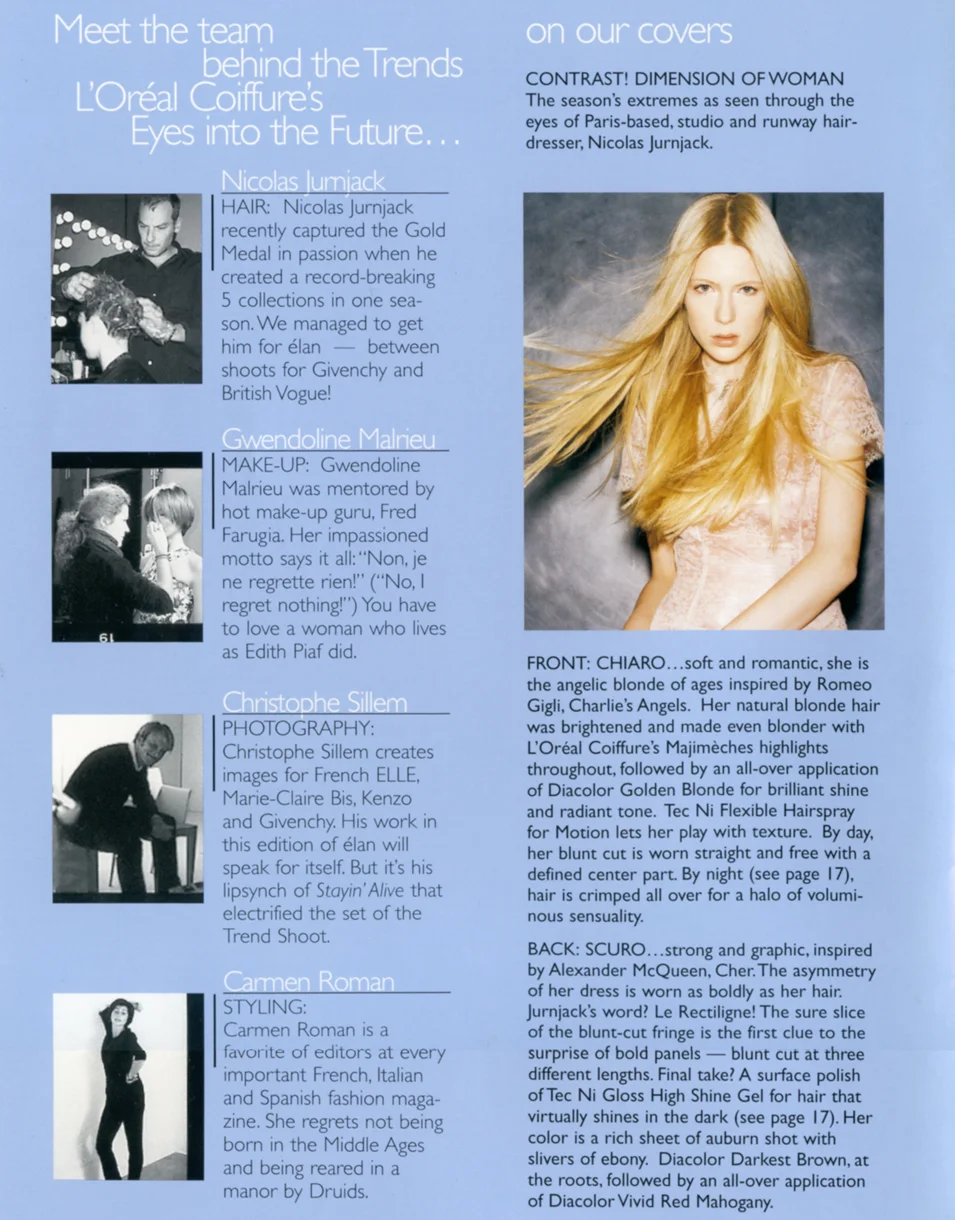 Meet the team behind the Trends L'Oréal Coiffure's Eyes into the Future...

Nicolas Jurnjack
HAIR: Nicolas Jurnjack recently captured the Gold Medal in passion when he created a record-breaking 5 collections in one season. We managed to get him for élan — between shoots for Givenchy and British Vogue!

Gwendoline Malrieu
MAKE-UP: Gwendoline Malrieu was mentored by hot make-up guru, Fred Farugia. Her impassioned motto says it all: "Non, je ne regrette rien!" ("No, I regret nothing!") You have to love a woman who lives as Edith Piaf did.

61

Christophe Sillem
PHOTOGRAPHY: Christophe Sillem creates images for French ELLE, Marie-Claire Bis, Kenzo and Givenchy. His work in this edition of élan will speak for itself. But it's his lipsynch of Stayin' Alive that electrified the set of the Trend Shoot.

Carmen Roman
STYLING:
Carmen Roman is a favorite of editors at every important French, Italian and Spanish fashion magazine. She regrets not being born in the Middle Ages and being reared in a manor by Druids.

on our covers

CONTRAST! DIMENSION OF WOMAN
The season's extremes as seen through the eyes of Paris-based, studio and runway hairdresser, Nicolas Jurnjack.

FRONT: CHIARO...soft and romantic, she is the angelic blonde of ages inspired by Romeo Gigli, Charlie's Angels. Her natural blonde hair was brightened and made even blonder with L'Oréal Coiffure's Majimèches highlights throughout, followed by an all-over application of Diacolor Golden Blonde for brilliant shine and radiant tone. Tec Ni Flexible Hairspray for Motion lets her play with texture. By day, her blunt cut is worn straight and free with a defined center part. By night (see page 17), hair is crimped all over for a halo of voluminous sensuality.

BACK: SCURO...strong and graphic, inspired by Alexander McQueen, Cher. The asymmetry of her dress is worn as boldly as her hair. Jurnjack's word? Le Rectiligne! The sure slice of the blunt-cut fringe is the first clue to the surprise of bold panels — blunt cut at three different lengths. Final take? A surface polish of Tec Ni Gloss High Shine Gel for hair that virtually shines in the dark (see page 17). Her color is a rich sheet of auburn shot with slivers of ebony. Diacolor Darkest Brown, at the roots, followed by an all-over application of Diacolor Vivid Red Mahogany.